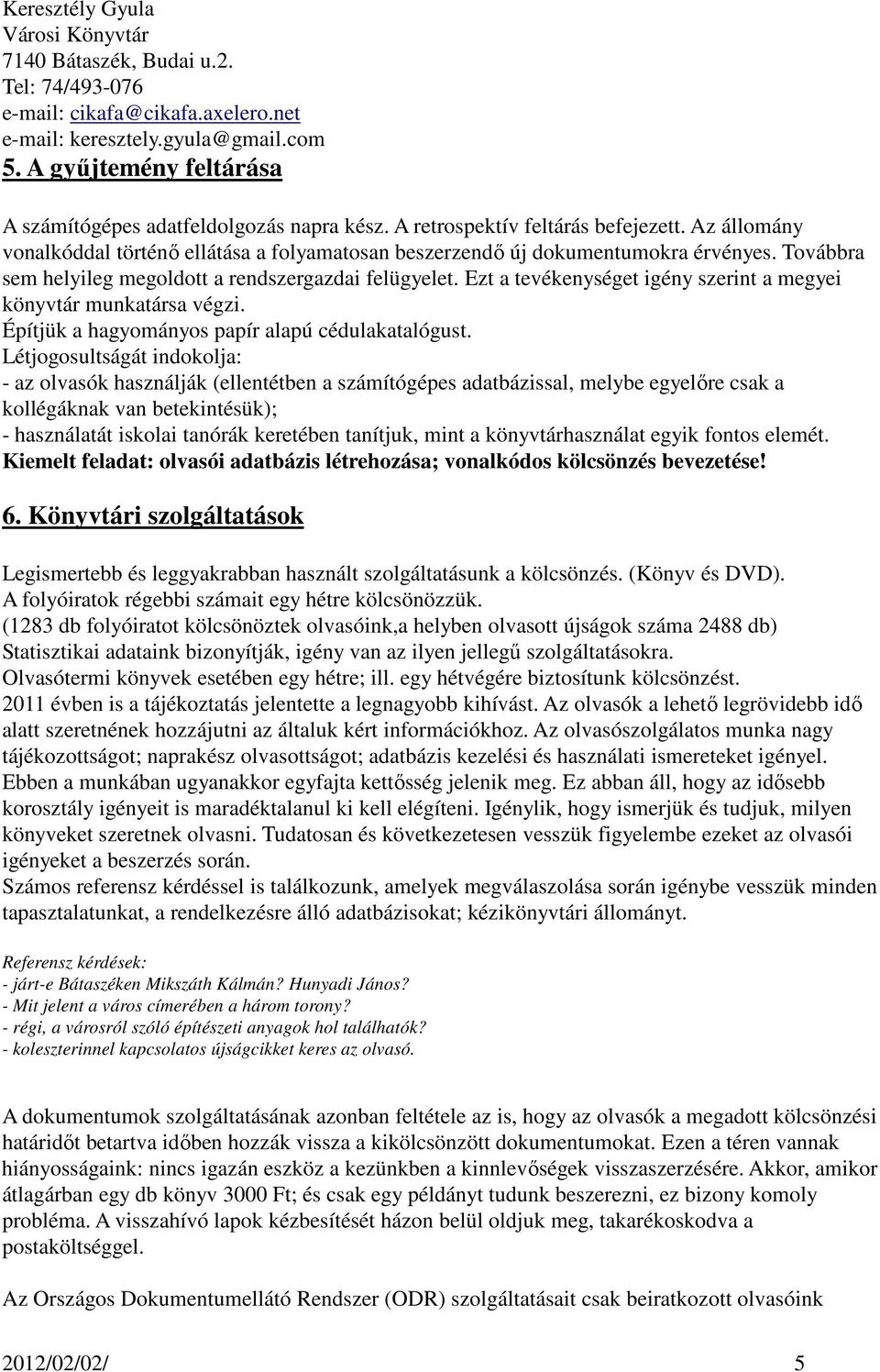 Keresztély Gyula
Városi Könyvtár
7140 Bátaszék, Budai u.2.
Tel: 74/493-076
e-mail: cikafa@cikafa.axelero.net
e-mail: keresztely.gyula@gmail.com

5. A gyűjtemény feltárása

A számítógépes adatfeldolgozás napra kész. A retrospektív feltárás befejezett. Az állomány vonalkóddal történő ellátása a folyamatosan beszerzendő új dokumentumokra érvényes. Továbbra sem helyileg megoldott a rendszergazdai felügyelet. Ezt a tevékenységet igény szerint a megyei könyvtár munkatársa végzi.
Építjük a hagyományos papír alapú cédulakatalógust.
Létjogosultságát indokolja:
- az olvasók használják (ellentétben a számítógépes adatbázissal, melybe egyelőre csak a kollégáknak van betekintésük);
- használatát iskolai tanórák keretében tanítjuk, mint a könyvtárhasználat egyik fontos elemét.
Kiemelt feladat: olvasói adatbázis létrehozása; vonalkódos kölcsönzés bevezetése!

6. Könyvtári szolgáltatások

Legismertebb és leggyakrabban használt szolgáltatásunk a kölcsönzés. (Könyv és DVD).
A folyóiratok régebbi számait egy hétre kölcsönözzük.
(1283 db folyóiratot kölcsönöztek olvasóink,a helyben olvasott újságok száma 2488 db)
Statisztikai adataink bizonyítják, igény van az ilyen jellegű szolgáltatásokra.
Olvasótermi könyvek esetében egy hétre; ill. egy hétvégére biztosítunk kölcsönzést.
2011 évben is a tájékoztatás jelentette a legnagyobb kihívást. Az olvasók a lehető legrövidebb idő alatt szeretnének hozzájutni az általuk kért információkhoz. Az olvasószolgálatos munka nagy tájékozottságot; naprakész olvasottságot; adatbázis kezelési és használati ismereteket igényel. Ebben a munkában ugyanakkor egyfajta kettősség jelenik meg. Ez abban áll, hogy az idősebb korosztály igényeit is maradéktalanul ki kell elégíteni. Igénylik, hogy ismerjük és tudjuk, milyen könyveket szeretnek olvasni. Tudatosan és következetesen vesszük figyelembe ezeket az olvasói igényeket a beszerzés során.
Számos referensz kérdéssel is találkozunk, amelyek megválaszolása során igénybe vesszük minden tapasztalatunkat, a rendelkezésre álló adatbázisokat; kézikönyvtári állományt.

Referensz kérdések:
- járt-e Bátaszéken Mikszáth Kálmán? Hunyadi János?
- Mit jelent a város címerében a három torony?
- régi, a városról szóló építészeti anyagok hol találhatók?
- koleszterinnel kapcsolatos újságcikket keres az olvasó.

A dokumentumok szolgáltatásának azonban feltétele az is, hogy az olvasók a megadott kölcsönzési határidőt betartva időben hozzák vissza a kikölcsönzött dokumentumokat. Ezen a téren vannak hiányosságaink: nincs igazán eszköz a kezünkben a kinnlevőségek visszaszerzésére. Akkor, amikor átlagárban egy db könyv 3000 Ft; és csak egy példányt tudunk beszerezni, ez bizony komoly probléma. A visszahívó lapok kézbesítését házon belül oldjuk meg, takarékoskodva a postaköltséggel.

Az Országos Dokumentumellátó Rendszer (ODR) szolgáltatásait csak beiratkozott olvasóink

2012/02/02/ 5